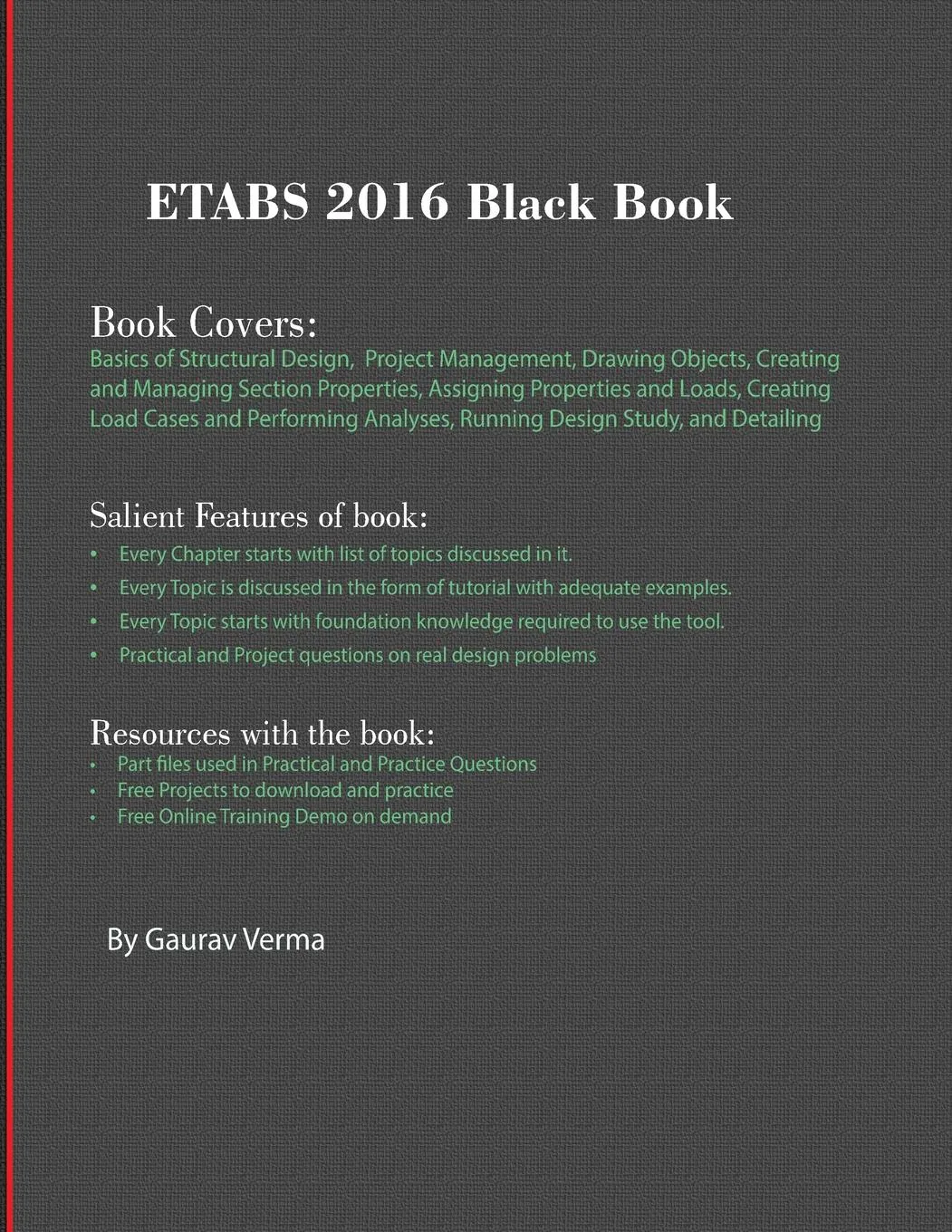 ETABS 2016 Black Book

Book Covers:
Basics of Structural Design, Project Management, Drawing Objects, Creating and Managing Section Properties, Assigning Properties and Loads, Creating Load Cases and Performing Analyses, Running Design Study, and Detailing

Salient Features of book:
• Every Chapter starts with list of topics discussed in it.
• Every Topic is discussed in the form of tutorial with adequate examples.
• Every Topic starts with foundation knowledge required to use the tool.
• Practical and Project questions on real design problems

Resources with the book:
• Part files used in Practical and Practice Questions
• Free Projects to download and practice
• Free Online Training Demo on demand

By Gaurav Verma